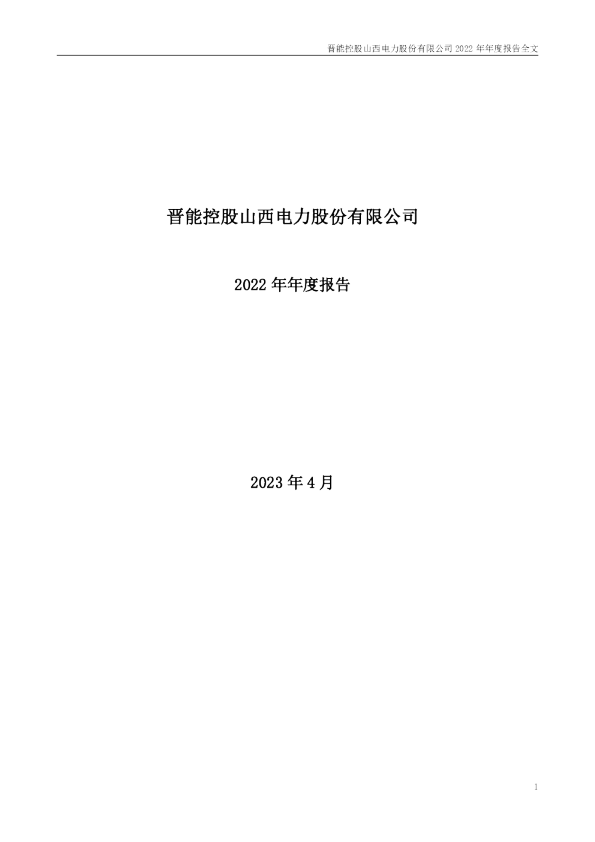 晋能控股山西电力股份有限公司2022年年度报告全文

晋能控股山西电力股份有限公司

2022年年度报告

2023年4月

1